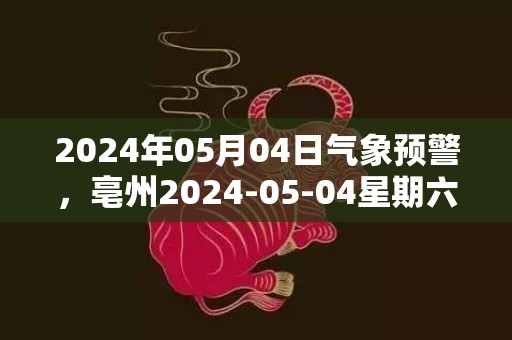 2024年05月04日气象预警，亳州2024-05-04星期六